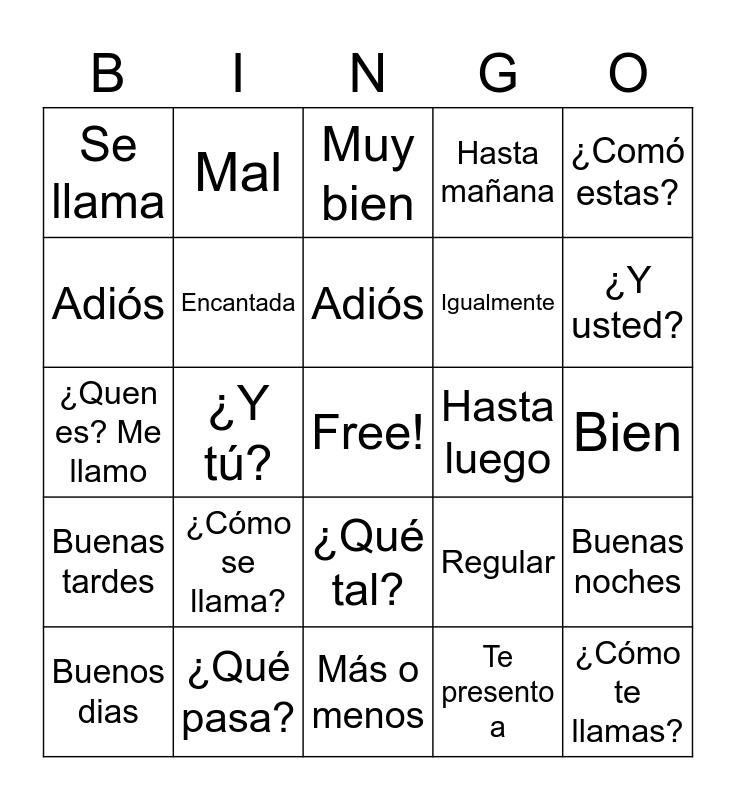 | B | I | N | G | O |
|---|---|---|---|---|
| Se llama | Mal | Muy bien | Hasta mañana | ¿Comó estas? |
| Adiós | Encantada | Adiós | Igualmente | ¿Y usted? |
| ¿Quen es? Me llamo | ¿Y tú? | Free! | Hasta luego | Bien |
| Buenas tardes | ¿Cómo se llama? | ¿Qué tal? | Regular | Buenas noches |
| Buenos dias | ¿Qué pasa? | Más o menos | Te presento a | ¿Cómo te llamas? |